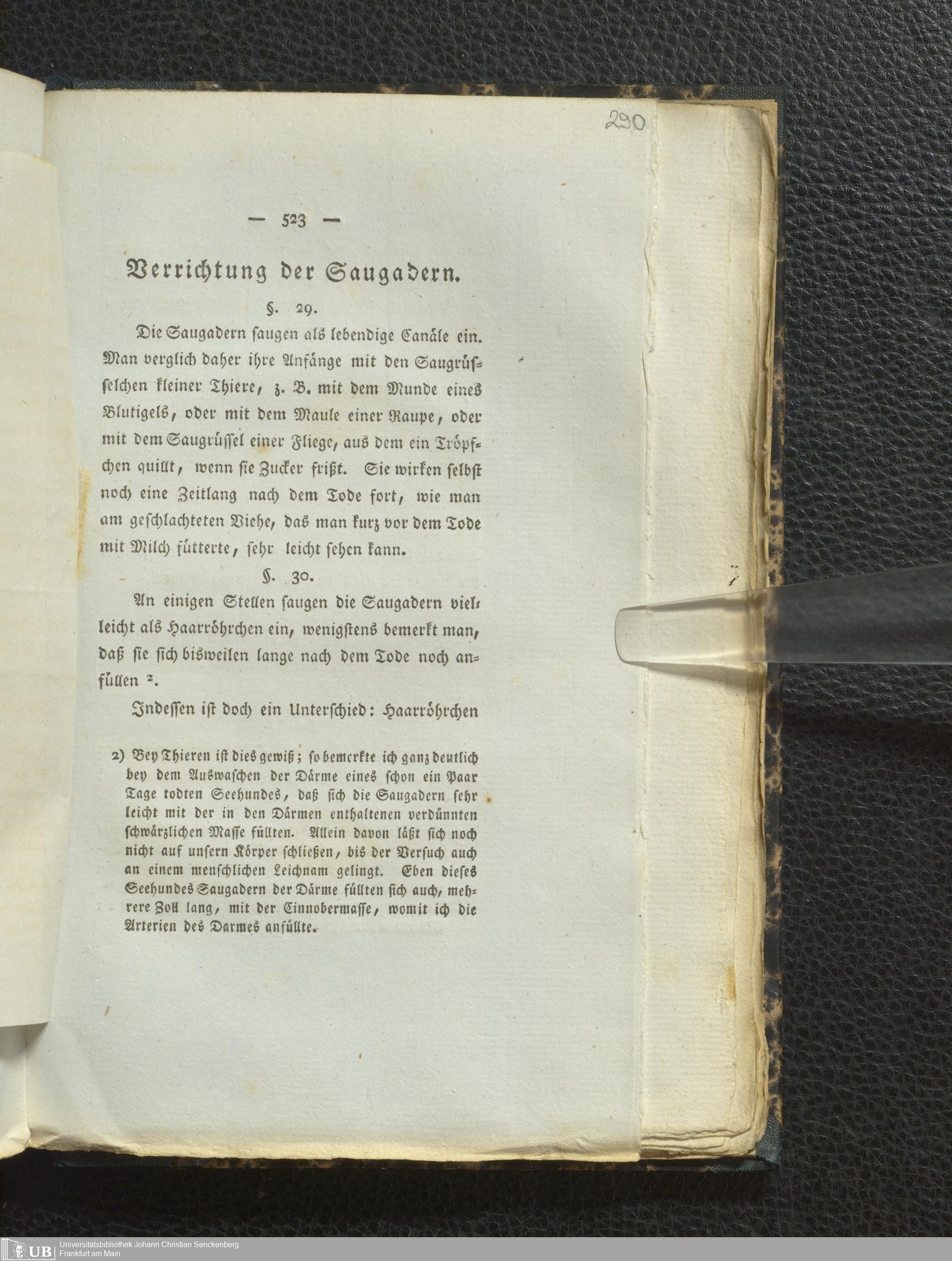 290

— 523 —

Verrichtung der Saugadern.

§. 29.

Die Saugadern saugen als lebendige Canäle ein. Man verglich daher ihre Anfänge mit den Saugrüsselchen kleiner Thiere, z. B. mit dem Munde eines Blutigels, oder mit dem Maule einer Raupe, oder mit dem Saugrüssel einer Fliege, aus dem ein Tröpfchen quillt, wenn sie Zucker frißt. Sie wirken selbst noch eine Zeitlang nach dem Tode fort, wie man am geschlachteten Viehe, das man kurz vor dem Tode mit Milch fütterte, sehr leicht sehen kann.

§. 30.

An einigen Stellen saugen die Saugadern vielleicht als Haarröhrchen ein, wenigstens bemerkt man, daß sie sich bisweilen lange nach dem Tode noch anfüllen ².

Indessen ist doch ein Unterschied: Haarröhrchen

2) Bey Thieren ist dies gewiß; so bemerkte ich ganz deutlich bey dem Auswaschen der Därme eines schon ein Paar Tage todten Seehundes, daß sich die Saugadern sehr leicht mit der in den Därmen enthaltenen verdünnten schwärzlichen Masse füllten. Allein davon läßt sich noch nicht auf unsern Körper schließen, bis der Versuch auch an einem menschlichen Leichnam gelingt. Eben dieses Seehundes Saugadern der Därme füllten sich auch, mehrere Zoll lang, mit der Cinnobermasse, womit ich die Arterien des Darmes anfüllte.

UB Universitätsbibliothek Johann Christian Senckenberg Frankfurt am Main